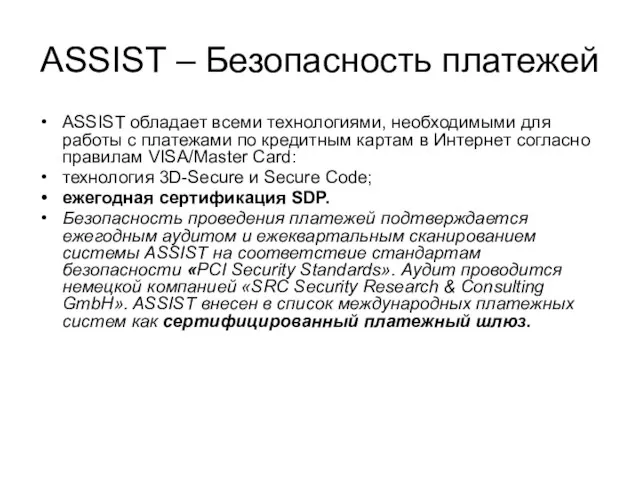 ASSIST – Безопасность платежей

• ASSIST обладает всеми технологиями, необходимыми для работы с платежами по кредитным картам в Интернет согласно правилам VISA/Master Card:
• технология 3D-Secure и Secure Code;
• ежегодная сертификация SDP.
• Безопасность проведения платежей подтверждается ежегодным аудитом и ежеквартальным сканированием системы ASSIST на соответствие стандартам безопасности «PCI Security Standards». Аудит проводится немецкой компанией «SRC Security Research & Consulting GmbH». ASSIST внесен в список международных платежных систем как сертифицированный платежный шлюз.